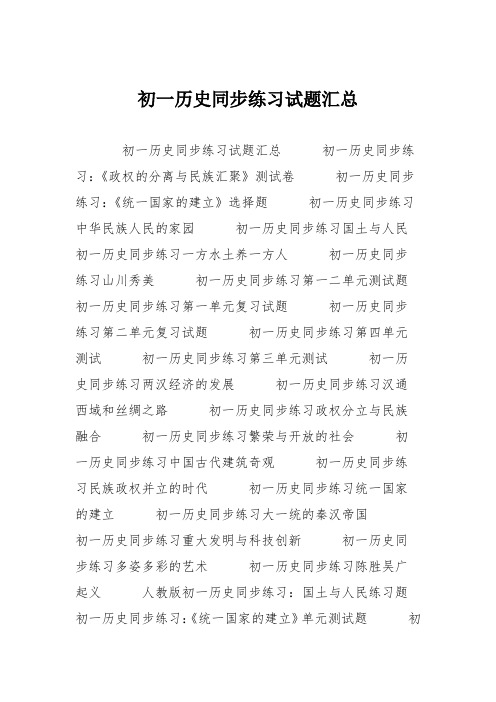 初一历史同步练习试题汇总

初一历史同步练习试题汇总　　初一历史同步练习：《政权的分离与民族汇聚》测试卷　　初一历史同步练习：《统一国家的建立》选择题　　初一历史同步练习中华民族人民的家园　　初一历史同步练习国土与人民　　初一历史同步练习一方水土养一方人　　初一历史同步练习山川秀美　　初一历史同步练习第一二单元测试题　　初一历史同步练习第一单元复习试题　　初一历史同步练习第二单元复习试题　　初一历史同步练习第四单元测试　　初一历史同步练习第三单元测试　　初一历史同步练习两汉经济的发展　　初一历史同步练习汉通西域和丝绸之路　　初一历史同步练习政权分立与民族融合　　初一历史同步练习繁荣与开放的社会　　初一历史同步练习中国古代建筑奇观　　初一历史同步练习民族政权并立的时代　　初一历史同步练习统一国家的建立　　初一历史同步练习大一统的秦汉帝国　　初一历史同步练习重大发明与科技创新　　初一历史同步练习多姿多彩的艺术　　初一历史同步练习陈胜吴广起义　　人教版初一历史同步练习：国土与人民练习题　　初一历史同步练习：《统一国家的建立》单元测试题　　初